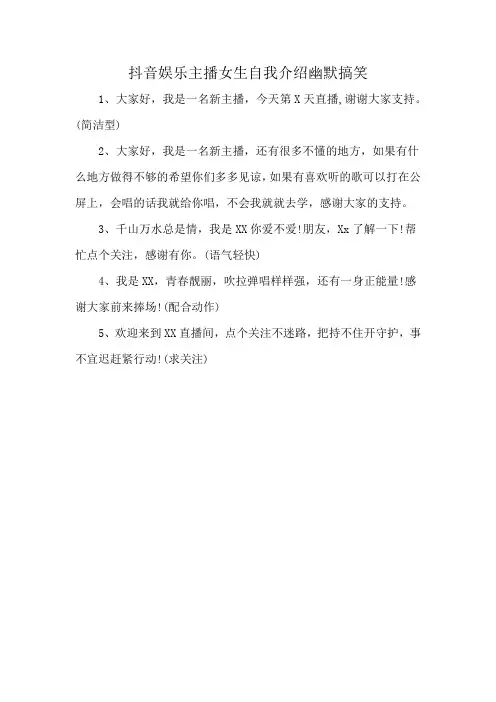 抖音娱乐主播女生自我介绍幽默搞笑

1、大家好，我是一名新主播，今天第X天直播,谢谢大家支持。(简洁型)

2、大家好，我是一名新主播，还有很多不懂的地方，如果有什么地方做得不够的希望你们多多见谅，如果有喜欢听的歌可以打在公屏上，会唱的话我就给你唱，不会我就就去学，感谢大家的支持。

3、千山万水总是情，我是XX你爱不爱!朋友，Xx了解一下!帮忙点个关注，感谢有你。(语气轻快)

4、我是XX，青春靓丽，吹拉弹唱样样强，还有一身正能量!感谢大家前来捧场!(配合动作)

5、欢迎来到XX直播间，点个关注不迷路，把持不住开守护，事不宜迟赶紧行动!(求关注)